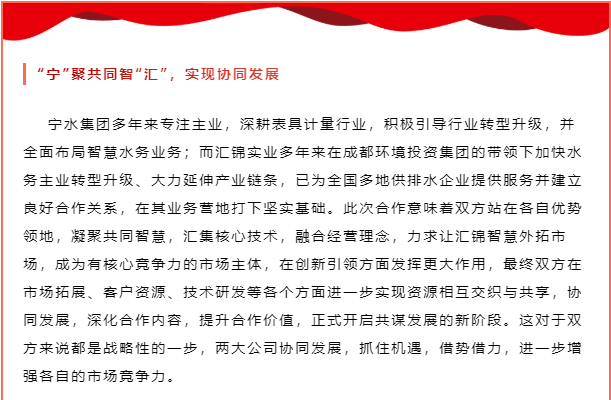 “宁”聚共同智“汇”，实现协同发展

宁水集团多年来专注主业，深耕表具计量行业，积极引导行业转型升级，并全面布局智慧水务业务；而汇锦实业多年来在成都环境投资集团的带领下加快水务主业转型升级、大力延伸产业链条，已为全国多地供排水企业提供服务并建立良好合作关系，在其业务营地打下坚实基础。此次合作意味着双方站在各自优势领地，凝聚共同智慧，汇集核心技术，融合经营理念，力求让汇锦智慧外拓市场，成为有核心竞争力的市场主体，在创新引领方面发挥更大作用，最终双方在市场拓展、客户资源、技术研发等各个方面进一步实现资源相互交织与共享，协同发展，深化合作内容，提升合作价值，正式开启共谋发展的新阶段。这对于双方来说都是战略性的一步，两大公司协同发展，抓住机遇，借势借力，进一步增强各自的市场竞争力。